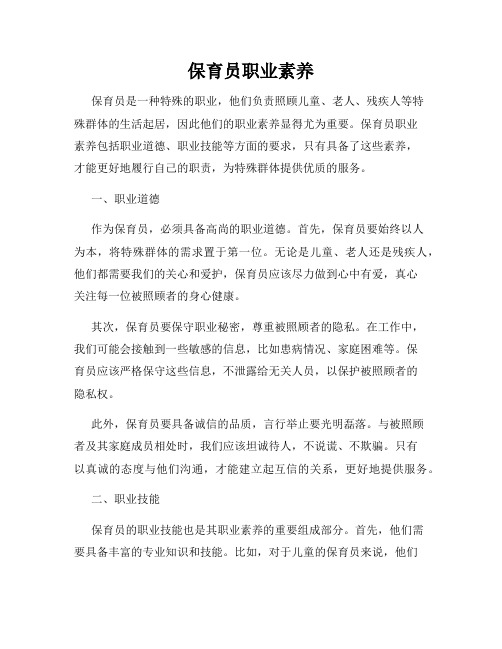 保育员职业素养

保育员是一种特殊的职业，他们负责照顾儿童、老人、残疾人等特殊群体的生活起居，因此他们的职业素养显得尤为重要。保育员职业素养包括职业道德、职业技能等方面的要求，只有具备了这些素养，才能更好地履行自己的职责，为特殊群体提供优质的服务。

一、职业道德

作为保育员，必须具备高尚的职业道德。首先，保育员要始终以人为本，将特殊群体的需求置于第一位。无论是儿童、老人还是残疾人，他们都需要我们的关心和爱护，保育员应该尽力做到心中有爱，真心关注每一位被照顾者的身心健康。

其次，保育员要保守职业秘密，尊重被照顾者的隐私。在工作中，我们可能会接触到一些敏感的信息，比如患病情况、家庭困难等。保育员应该严格保守这些信息，不泄露给无关人员，以保护被照顾者的隐私权。

此外，保育员要具备诚信的品质，言行举止要光明磊落。与被照顾者及其家庭成员相处时，我们应该坦诚待人，不说谎、不欺骗。只有以真诚的态度与他们沟通，才能建立起互信的关系，更好地提供服务。

二、职业技能

保育员的职业技能也是其职业素养的重要组成部分。首先，他们需要具备丰富的专业知识和技能。比如，对于儿童的保育员来说，他们